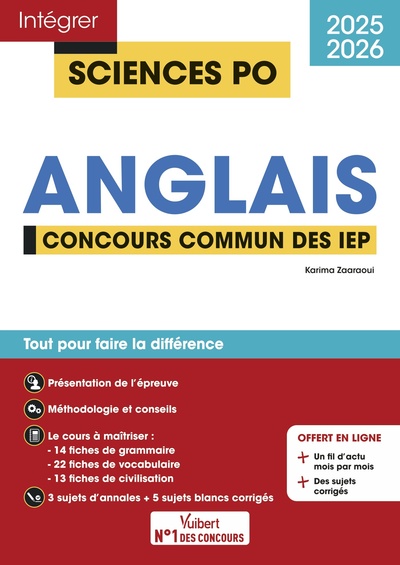 Intégrer

2025
2026

SCIENCES PO

ANGLAIS

CONCOURS COMMUN DES IEP

Karima Zaaraoui

Tout pour faire la différence

Présentation de l'épreuve

Méthodologie et conseils

Le cours à maîtriser :
- 14 fiches de grammaire
- 22 fiches de vocabulaire
- 13 fiches de civilisation

3 sujets d'annales + 5 sujets blancs corrigés

OFFERT EN LIGNE
+ Un fil d'actu mois par mois
+ Des sujets corrigés

Vuibert
N°1 DES CONCOURS